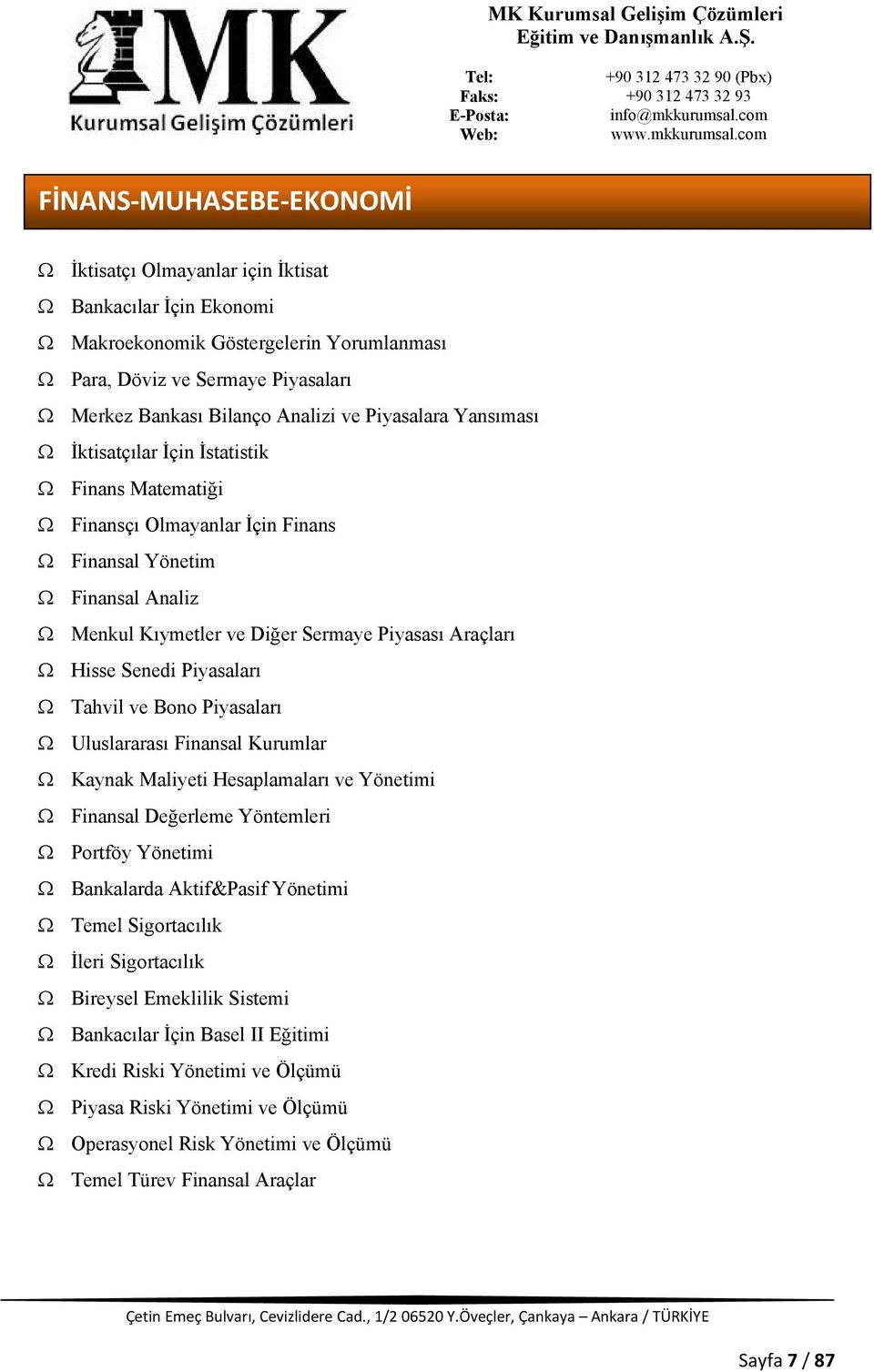 MK
Kurumsal Gelişim Çözümleri

MK Kurumsal Gelişim Çözümleri
Eğitim ve Danışmanlık A.Ş.

Tel: +90 312 473 32 90 (Pbx)
Faks: +90 312 473 32 93
E-Posta: info@mkkurumsal.com
Web: www.mkkurumsal.com

FİNANS-MUHASEBE-EKONOMİ

Ω İktisatçı Olmayanlar için İktisat
Ω Bankacılar İçin Ekonomi
Ω Makroekonomik Göstergelerin Yorumlanması
Ω Para, Döviz ve Sermaye Piyasaları
Ω Merkez Bankası Bilanço Analizi ve Piyasalara Yansıması
Ω İktisatçılar İçin İstatistik
Ω Finans Matematiği
Ω Finansçı Olmayanlar İçin Finans
Ω Finansal Yönetim
Ω Finansal Analiz
Ω Menkul Kıymetler ve Diğer Sermaye Piyasası Araçları
Ω Hisse Senedi Piyasaları
Ω Tahvil ve Bono Piyasaları
Ω Uluslararası Finansal Kurumlar
Ω Kaynak Maliyeti Hesaplamaları ve Yönetimi
Ω Finansal Değerleme Yöntemleri
Ω Portföy Yönetimi
Ω Bankalarda Aktif&Pasif Yönetimi
Ω Temel Sigortacılık
Ω İleri Sigortacılık
Ω Bireysel Emeklilik Sistemi
Ω Bankacılar İçin Basel II Eğitimi
Ω Kredi Riski Yönetimi ve Ölçümü
Ω Piyasa Riski Yönetimi ve Ölçümü
Ω Operasyonel Risk Yönetimi ve Ölçümü
Ω Temel Türev Finansal Araçlar

Çetin Emeç Bulvarı, Cevizlidere Cad., 1/2 06520 Y.Öveçler, Çankaya – Ankara / TÜRKİYE

Sayfa 7 / 87